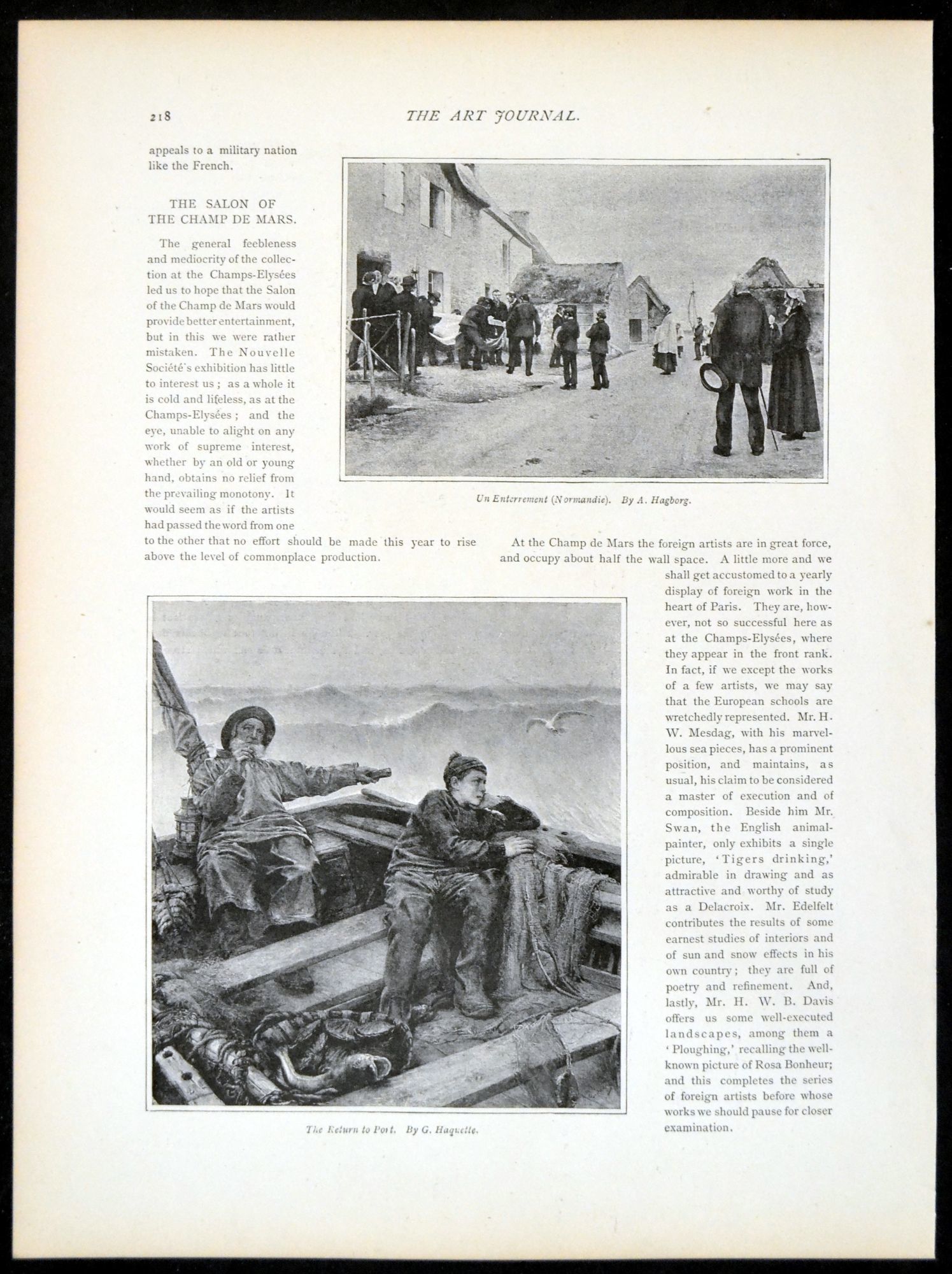 218

THE ART JOURNAL.

appeals to a military nation like the French.

THE SALON OF THE CHAMP DE MARS.

The general feebleness and mediocrity of the collection at the Champs-Elysées led us to hope that the Salon of the Champ de Mars would provide better entertainment, but in this we were rather mistaken. The Nouvelle Société's exhibition has little to interest us; as a whole it is cold and lifeless, as at the Champs-Elysées; and the eye, unable to alight on any work of supreme interest, whether by an old or young hand, obtains no relief from the prevailing monotony. It would seem as if the artists had passed the word from one to the other that no effort should be made this year to rise above the level of commonplace production.

Un Enterrement (Normandie). By A. Hagborg.

At the Champ de Mars the foreign artists are in great force, and occupy about half the wall space. A little more and we shall get accustomed to a yearly display of foreign work in the heart of Paris. They are, however, not so successful here as at the Champs-Elysées, where they appear in the front rank. In fact, if we except the works of a few artists, we may say that the European schools are wretchedly represented. Mr. H. W. Mesdag, with his marvellous sea pieces, has a prominent position, and maintains, as usual, his claim to be considered a master of execution and of composition. Beside him Mr. Swan, the English animal-painter, only exhibits a single picture, 'Tigers drinking,' admirable in drawing and as attractive and worthy of study as a Delacroix. Mr. Edelfelt contributes the results of some earnest studies of interiors and of sun and snow effects in his own country; they are full of poetry and refinement. And, lastly, Mr. H. W. B. Davis offers us some well-executed landscapes, among them a 'Ploughing,' recalling the well-known picture of Rosa Bonheur; and this completes the series of foreign artists before whose works we should pause for closer examination.

The Return to Port. By G. Haquette.